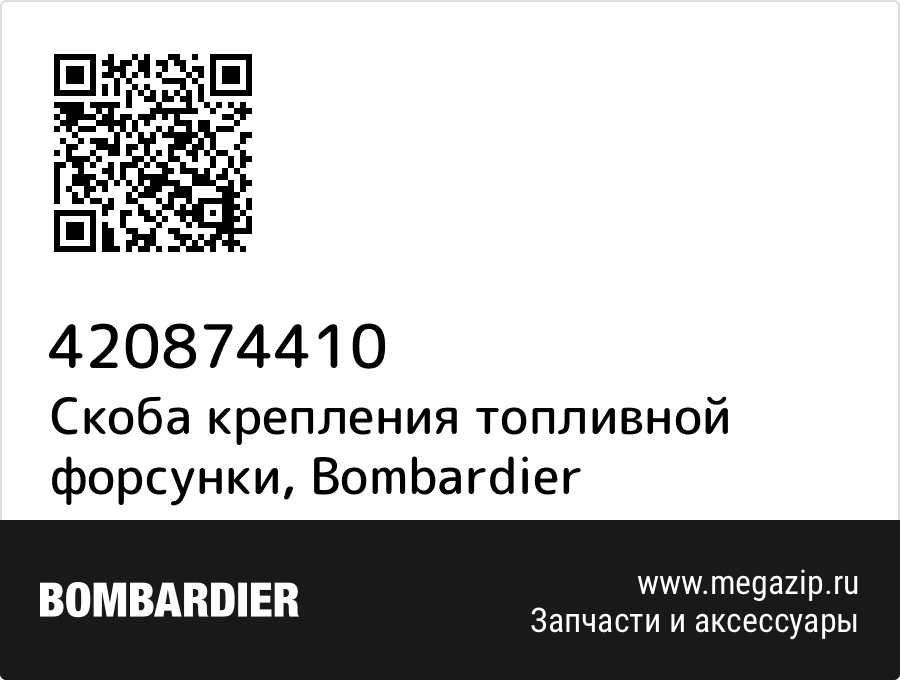 420874410
Скоба крепления топливной форсунки, Bombardier

BOMBARDIER

www.megazip.ru
Запчасти и аксессуары